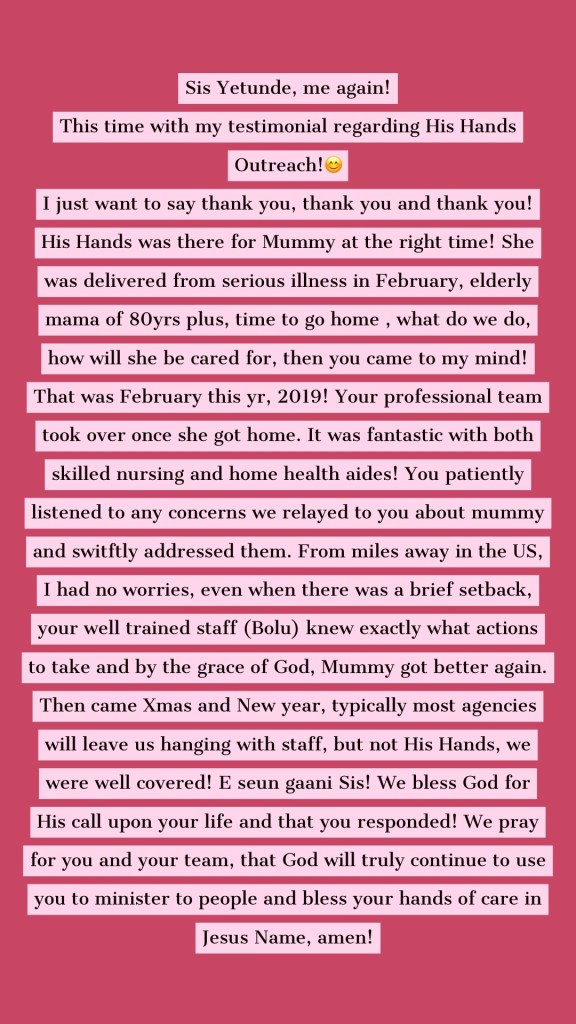 Sis Yetunde, me again!
This time with my testimonial regarding His Hands Outreach!😊
I just want to say thank you, thank you and thank you! His Hands was there for Mummy at the right time! She was delivered from serious illness in February, elderly mama of 80yrs plus, time to go home , what do we do, how will she be cared for, then you came to my mind! That was February this yr, 2019! Your professional team took over once she got home. It was fantastic with both skilled nursing and home health aides! You patiently listened to any concerns we relayed to you about mummy and switftly addressed them. From miles away in the US, I had no worries, even when there was a brief setback, your well trained staff (Bolu) knew exactly what actions to take and by the grace of God, Mummy got better again. Then came Xmas and New year, typically most agencies will leave us hanging with staff, but not His Hands, we were well covered! E seun gaani Sis! We bless God for His call upon your life and that you responded! We pray for you and your team, that God will truly continue to use you to minister to people and bless your hands of care in Jesus Name, amen!